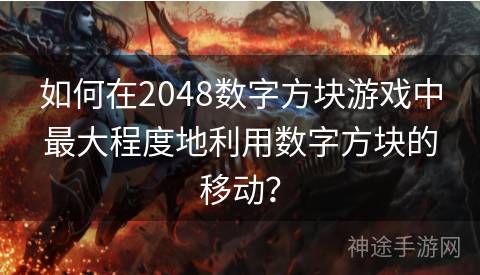 如何在2048数字方块游戏中最大程度地利用数字方块的移动？

神途手游网